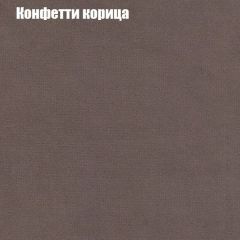 Конфетти корица